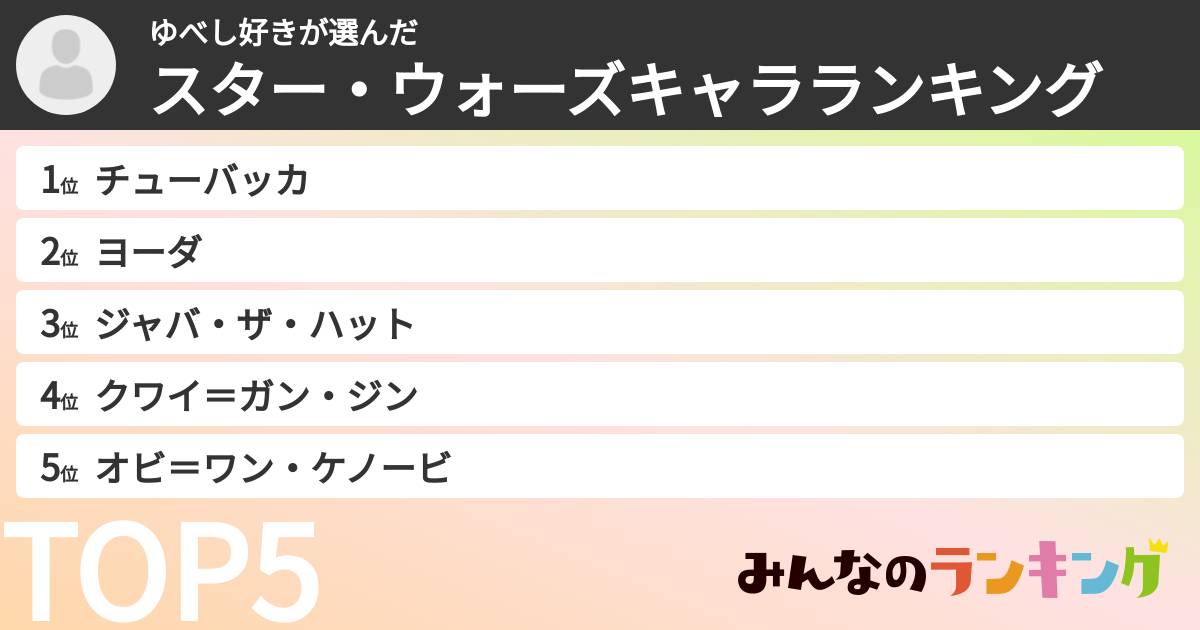 ゆべし好きが選んだ
スター・ウォーズキャラランキング

1位 チューバッカ
2位 ヨーダ
3位 ジャバ・ザ・ハット
4位 クワイ＝ガン・ジン
5位 オビ＝ワン・ケノービ

TOP5

みんなのランキング